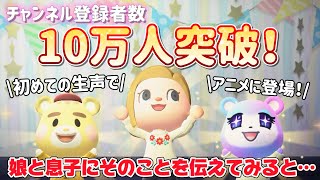 チャンネル登録者数

10万人突破！

\初めての生声で/

\アニメに登場！/

娘と息子にそのことを伝えてみると…